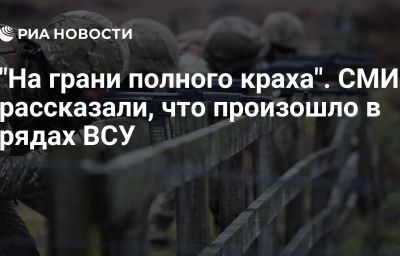 РИА НОВОСТИ

"На грани полного краха". СМИ рассказали, что произошло в рядах ВСУ